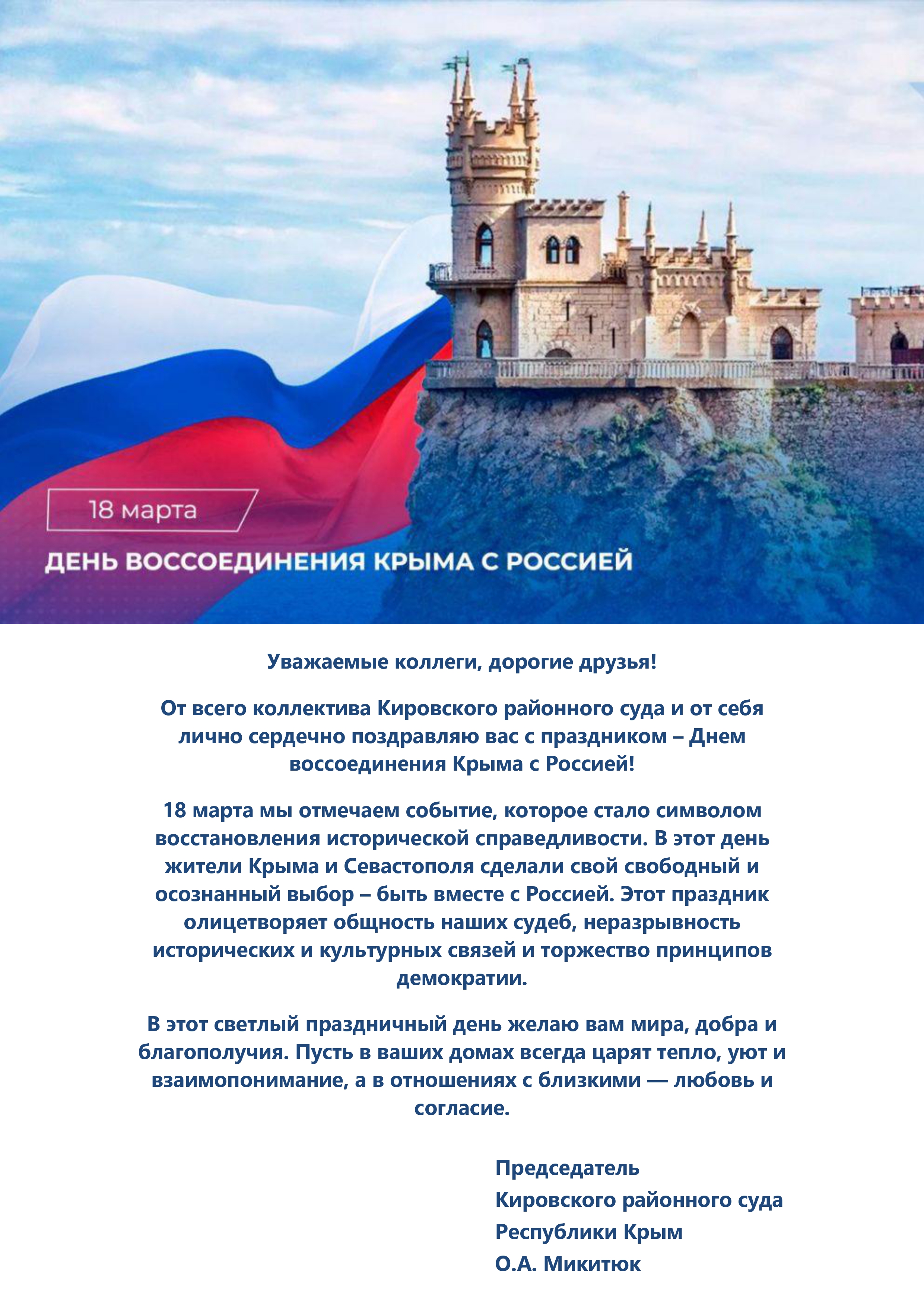 18 марта

ДЕНЬ ВОССОЕДИНЕНИЯ КРЫМА С РОССИЕЙ

Уважаемые коллеги, дорогие друзья!

От всего коллектива Кировского районного суда и от себя лично сердечно поздравляю вас с праздником – Днем воссоединения Крыма с Россией!

18 марта мы отмечаем событие, которое стало символом восстановления исторической справедливости. В этот день жители Крыма и Севастополя сделали свой свободный и осознанный выбор – быть вместе с Россией. Этот праздник олицетворяет общность наших судеб, неразрывность исторических и культурных связей и торжество принципов демократии.

В этот светлый праздничный день желаю вам мира, добра и благополучия. Пусть в ваших домах всегда царят тепло, уют и взаимопонимание, а в отношениях с близкими — любовь и согласие.

Председатель
Кировского районного суда
Республики Крым
О.А. Микитюк